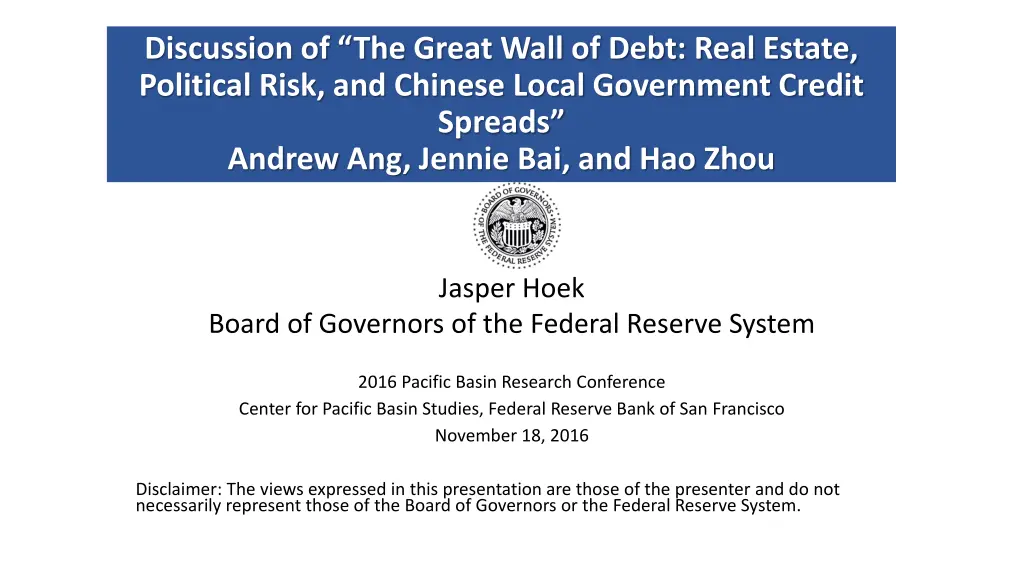 Discussion of "The Great Wall of Debt: Real Estate, Political Risk, and Chinese Local Government Credit Spreads"
Andrew Ang, Jennie Bai, and Hao Zhou

Jasper Hoek
Board of Governors of the Federal Reserve System

2016 Pacific Basin Research Conference
Center for Pacific Basin Studies, Federal Reserve Bank of San Francisco
November 18, 2016

Disclaimer: The views expressed in this presentation are those of the presenter and do not necessarily represent those of the Board of Governors or the Federal Reserve System.